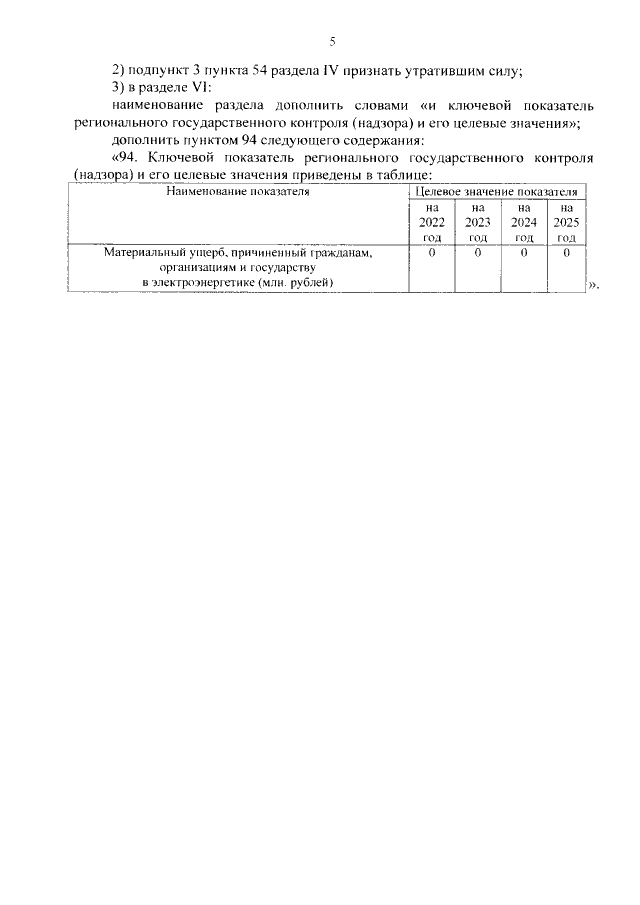 5

2) подпункт 3 пункта 54 раздела IV признать утратившим силу;

3) в разделе VI:

наименование раздела дополнить словами «и ключевой показатель регионального государственного контроля (надзора) и его целевые значения»;

дополнить пунктом 94 следующего содержания:

«94. Ключевой показатель регионального государственного контроля (надзора) и его целевые значения приведены в таблице:

| Наименование показателя | Целевое значение показателя | | | |
|---|---|---|---|---|
| | на 2022 год | на 2023 год | на 2024 год | на 2025 год |
| Материальный ущерб, причиненный гражданам, организациям и государству в электроэнергетике (млн. рублей) | 0 | 0 | 0 | 0 |

».